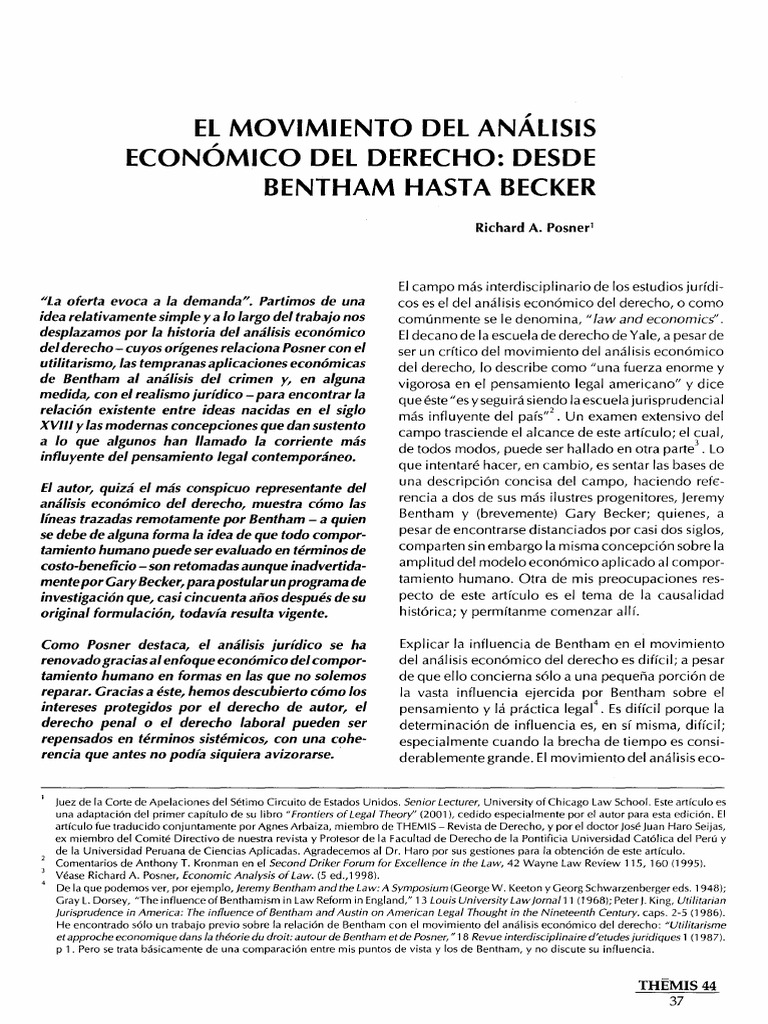 EL MOVIMIENTO DEL ANÁLISIS ECONÓMICO DEL DERECHO: DESDE BENTHAM HASTA BECKER

Richard A. Posner$^1$

"La oferta evoca a la demanda". Partimos de una idea relativamente simple y a lo largo del trabajo nos desplazamos por la historia del análisis económico del derecho – cuyos orígenes relaciona Posner con el utilitarismo, las tempranas aplicaciones económicas de Bentham al análisis del crimen y, en alguna medida, con el realismo jurídico – para encontrar la relación existente entre ideas nacidas en el siglo XVIII y las modernas concepciones que dan sustento a lo que algunos han llamado la corriente más influyente del pensamiento legal contemporáneo.

El autor, quizá el más conspicuo representante del análisis económico del derecho, muestra cómo las líneas trazadas remotamente por Bentham – a quien se debe de alguna forma la idea de que todo comportamiento humano puede ser evaluado en términos de costo-beneficio – son retomadas aunque inadvertidamente por Gary Becker, para postular un programa de investigación que, casi cincuenta años después de su original formulación, todavía resulta vigente.

Como Posner destaca, el análisis jurídico se ha renovado gracias al enfoque económico del comportamiento humano en formas en las que no solemos reparar. Gracias a éste, hemos descubierto cómo los intereses protegidos por el derecho de autor, el derecho penal o el derecho laboral pueden ser repensados en términos sistémicos, con una coherencia que antes no podía siquiera avizorarse.

El campo más interdisciplinario de los estudios jurídicos es el del análisis económico del derecho, o como comúnmente se le denomina, "law and economics". El decano de la escuela de derecho de Yale, a pesar de ser un crítico del movimiento del análisis económico del derecho, lo describe como "una fuerza enorme y vigorosa en el pensamiento legal americano" y dice que éste "es y seguirá siendo la escuela jurisprudencial más influyente del país"$^2$. Un examen extensivo del campo trasciende el alcance de este artículo; el cual, de todos modos, puede ser hallado en otra parte$^3$. Lo que intentaré hacer, en cambio, es sentar las bases de una descripción concisa del campo, haciendo referencia a dos de sus más ilustres progenitores, Jeremy Bentham y (brevemente) Gary Becker; quienes, a pesar de encontrarse distanciados por casi dos siglos, comparten sin embargo la misma concepción sobre la amplitud del modelo económico aplicado al comportamiento humano. Otra de mis preocupaciones respecto de este artículo es el tema de la causalidad histórica; y permítanme comenzar allí.

Explicar la influencia de Bentham en el movimiento del análisis económico del derecho es difícil; a pesar de que ello concierna sólo a una pequeña porción de la vasta influencia ejercida por Bentham sobre el pensamiento y lá práctica legal$^4$. Es difícil porque la determinación de influencia es, en sí misma, difícil; especialmente cuando la brecha de tiempo es considerablemente grande. El movimiento del análisis eco-

$^1$ Juez de la Corte de Apelaciones del Sétimo Circuito de Estados Unidos. Senior Lecturer, University of Chicago Law School. Este artículo es una adaptación del primer capítulo de su libro "Frontiers of Legal Theory" (2001), cedido especialmente por el autor para esta edición. El artículo fue traducido conjuntamente por Agnes Arbaiza, miembro de THEMIS – Revista de Derecho, y por el doctor José Juan Haro Seijas, ex miembro del Comité Directivo de nuestra revista y Profesor de la Facultad de Derecho de la Pontificia Universidad Católica del Perú y de la Universidad Peruana de Ciencias Aplicadas. Agradecemos al Dr. Haro por sus gestiones para la obtención de este artículo.
$^2$ Comentarios de Anthony T. Kronman en el Second Driker Forum for Excellence in the Law, 42 Wayne Law Review 115, 160 (1995).
$^3$ Véase Richard A. Posner, Economic Analysis of Law. (5 ed.,1998).
$^4$ De la que podemos ver, por ejemplo, Jeremy Bentham and the Law: A Symposium (George W. Keeton y Georg Schwarzenberger eds. 1948); Gray L. Dorsey, "The influence of Benthamism in Law Reform in England," 13 Louis University Law Jornal 11 (1968); Peter J. King, Utilitarian Jurisprudence in America: The influence of Bentham and Austin on American Legal Thought in the Nineteenth Century. caps. 2-5 (1986). He encontrado sólo un trabajo previo sobre la relación de Bentham con el movimiento del análisis económico del derecho: "Utilitarisme et approche economique dans la théorie du droit: autour de Bentham et de Posner," 18 Revue interdisciplinaire d'etudes juridiques 1 (1987). p 1. Pero se trata básicamente de una comparación entre mis puntos de vista y los de Bentham, y no discute su influencia.

THĒMIS 44
37